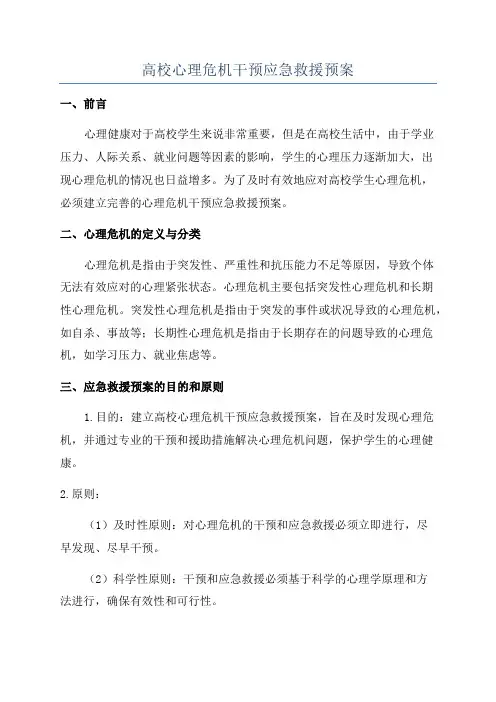 高校心理危机干预应急救援预案

一、前言

心理健康对于高校学生来说非常重要，但是在高校生活中，由于学业压力、人际关系、就业问题等因素的影响，学生的心理压力逐渐加大，出现心理危机的情况也日益增多。为了及时有效地应对高校学生心理危机，必须建立完善的心理危机干预应急救援预案。

二、心理危机的定义与分类

心理危机是指由于突发性、严重性和抗压能力不足等原因，导致个体无法有效应对的心理紧张状态。心理危机主要包括突发性心理危机和长期性心理危机。突发性心理危机是指由于突发的事件或状况导致的心理危机，如自杀、事故等；长期性心理危机是指由于长期存在的问题导致的心理危机，如学习压力、就业焦虑等。

三、应急救援预案的目的和原则

1.目的：建立高校心理危机干预应急救援预案，旨在及时发现心理危机，并通过专业的干预和援助措施解决心理危机问题，保护学生的心理健康。

2.原则：

（1）及时性原则：对心理危机的干预和应急救援必须立即进行，尽早发现、尽早干预。

（2）科学性原则：干预和应急救援必须基于科学的心理学原理和方法进行，确保有效性和可行性。